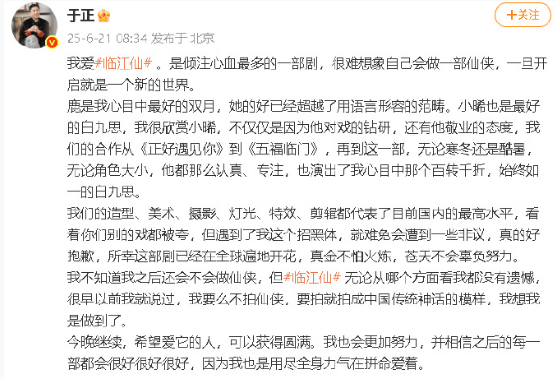 于正

+关注

25-6-21 08:34 发布于 北京

我爱#临江仙#。是倾注心血最多的一部剧，很难想象自己会做一部仙侠，一旦开启就是一个新的世界。

鹿是我心目中最好的双月，她的好已经超越了用语言形容的范畴。小晞也是最好的白九思，我很欣赏小晞，不仅仅是因为他对戏的钻研，还有他敬业的态度，我们的合作从《正好遇见你》到《五福临门》，再到这一部，无论寒冬还是酷暑，无论角色大小，他都那么认真、专注，也演出了我心目中那个百转千折，始终如一的白九思。

我们的造型、美术、摄影、灯光、特效、剪辑都代表了目前国内的最高水平，看看你们别的戏都被夸，但遇到了我这个招黑体，就难免会遭到一些非议，真的好抱歉，所幸这部剧已经在全球遍地开花，真金不怕火炼，苍天不会辜负努力。

我不知道我之后还会不会做仙侠，但#临江仙#无论从哪个方面看我都没有遗憾，很早以前我就说过，我要么不拍仙侠，要拍就拍成中国传统神话的模样，我想我是做到了。

今晚继续，希望爱它的人，可以获得圆满。我也会更加努力，并相信之后的每一部都会很好很好很好，因为我也是用尽全身力气在拼命爱着。